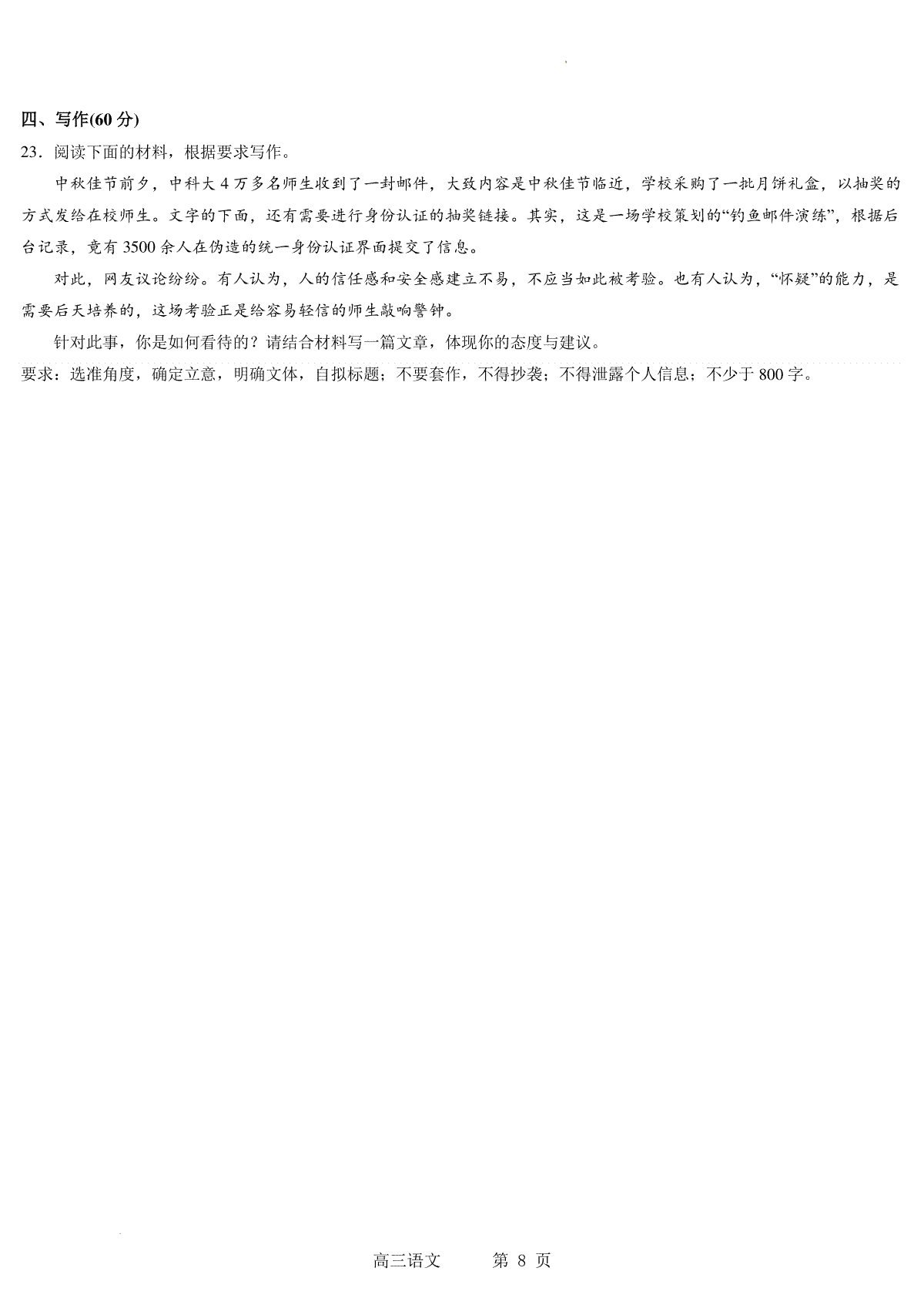 四、写作(60 分)

23．阅读下面的材料，根据要求写作。

中秋佳节前夕，中科大 4 万多名师生收到了一封邮件，大致内容是中秋佳节临近，学校采购了一批月饼礼盒，以抽奖的方式发给在校师生。文字的下面，还有需要进行身份认证的抽奖链接。其实，这是一场学校策划的“钓鱼邮件演练”，根据后台记录，竟有 3500 余人在伪造的统一身份认证界面提交了信息。

对此，网友议论纷纷。有人认为，人的信任感和安全感建立不易，不应当如此被考验。也有人认为，“怀疑”的能力，是需要后天培养的，这场考验正是给容易轻信的师生敲响警钟。

针对此事，你是如何看待的？请结合材料写一篇文章，体现你的态度与建议。

要求：选准角度，确定立意，明确文体，自拟标题；不要套作，不得抄袭；不得泄露个人信息；不少于 800 字。

高三语文　　第 8 页